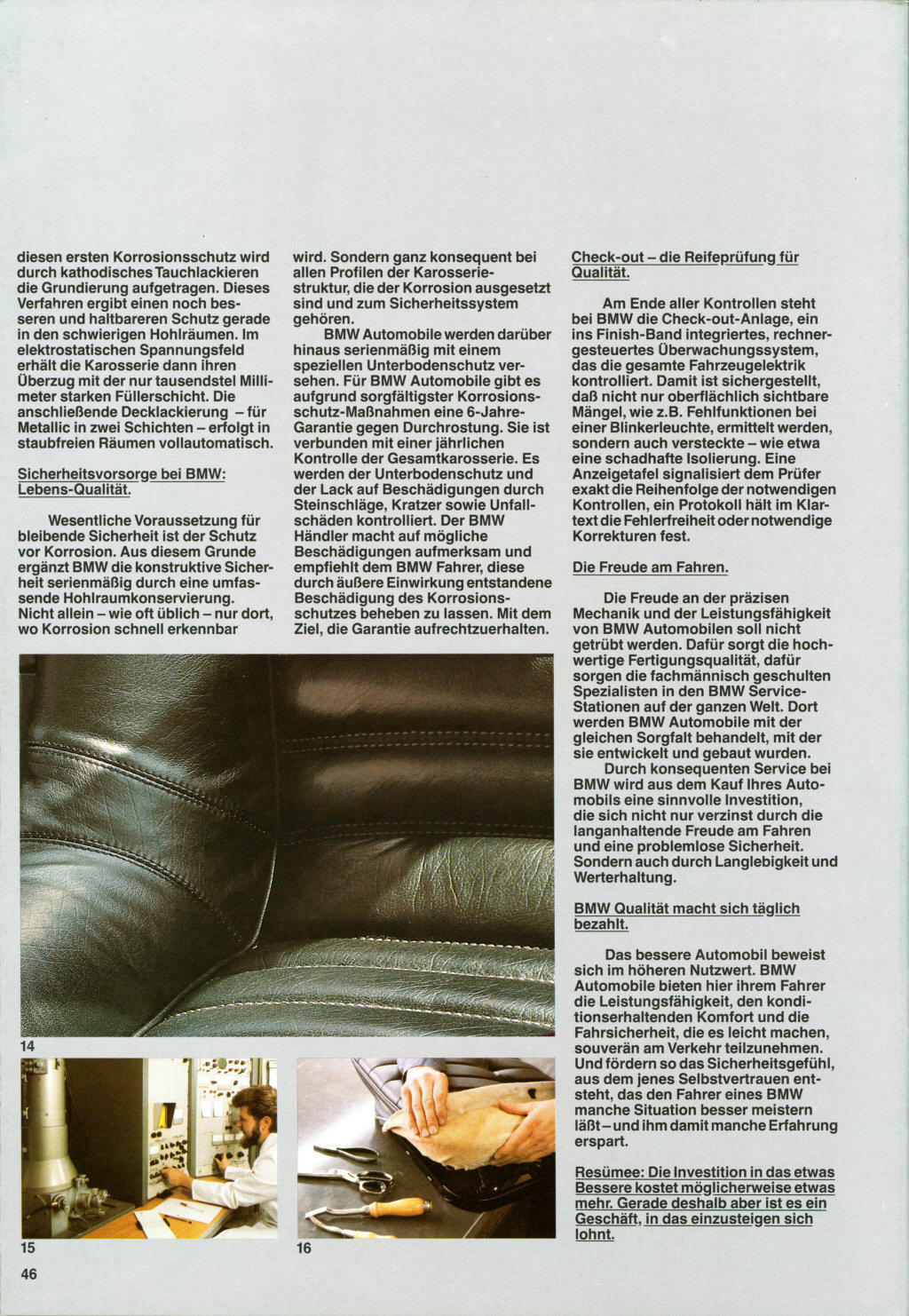 diesen ersten Korrosionsschutz wird durch kathodisches Tauchlackieren die Grundierung aufgetragen. Dieses Verfahren ergibt einen noch besseren und haltbareren Schutz gerade in den schwierigen Hohlräumen. Im elektrostatischen Spannungsfeld erhält die Karosserie dann ihren Überzug mit der nur tausendstel Millimeter starken Füllerschicht. Die anschließende Decklackierung – für Metallic in zwei Schichten – erfolgt in staubfreien Räumen vollautomatisch.

Sicherheitsvorsorge bei BMW: Lebens-Qualität.

Wesentliche Voraussetzung für bleibende Sicherheit ist der Schutz vor Korrosion. Aus diesem Grunde ergänzt BMW die konstruktive Sicherheit serienmäßig durch eine umfassende Hohlraumkonservierung. Nicht allein – wie oft üblich – nur dort, wo Korrosion schnell erkennbar wird. Sondern ganz konsequent bei allen Profilen der Karosseriestruktur, die der Korrosion ausgesetzt sind und zum Sicherheitssystem gehören.

BMW Automobile werden darüber hinaus serienmäßig mit einem speziellen Unterbodenschutz versehen. Für BMW Automobile gibt es aufgrund sorgfältigster Korrosionsschutz-Maßnahmen eine 6-Jahre-Garantie gegen Durchrostung. Sie ist verbunden mit einer jährlichen Kontrolle der Gesamtkarosserie. Es werden der Unterbodenschutz und der Lack auf Beschädigungen durch Steinschläge, Kratzer sowie Unfallschäden kontrolliert. Der BMW Händler macht auf mögliche Beschädigungen aufmerksam und empfiehlt dem BMW Fahrer, diese durch äußere Einwirkung entstandene Beschädigung des Korrosionsschutzes beheben zu lassen. Mit dem Ziel, die Garantie aufrechtzuerhalten.

Check-out – die Reifeprüfung für Qualität.

Am Ende aller Kontrollen steht bei BMW die Check-out-Anlage, ein ins Finish-Band integriertes, rechnergesteuertes Überwachungssystem, das die gesamte Fahrzeugelektrik kontrolliert. Damit ist sichergestellt, daß nicht nur oberflächlich sichtbare Mängel, wie z.B. Fehlfunktionen bei einer Blinkerleuchte, ermittelt werden, sondern auch versteckte – wie etwa eine schadhafte Isolierung. Eine Anzeigetafel signalisiert dem Prüfer exakt die Reihenfolge der notwendigen Kontrollen, ein Protokoll hält im Klartext die Fehlerfreiheit oder notwendige Korrekturen fest.

Die Freude am Fahren.

Die Freude an der präzisen Mechanik und der Leistungsfähigkeit von BMW Automobilen soll nicht getrübt werden. Dafür sorgt die hochwertige Fertigungsqualität, dafür sorgen die fachmännisch geschulten Spezialisten in den BMW Service-Stationen auf der ganzen Welt. Dort werden BMW Automobile mit der gleichen Sorgfalt behandelt, mit der sie entwickelt und gebaut wurden.

Durch konsequenten Service bei BMW wird aus dem Kauf Ihres Automobils eine sinnvolle Investition, die sich nicht nur verzinst durch die langanhaltende Freude am Fahren und eine problemlose Sicherheit. Sondern auch durch Langlebigkeit und Werterhaltung.

BMW Qualität macht sich täglich bezahlt.

Das bessere Automobil beweist sich im höheren Nutzwert. BMW Automobile bieten hier ihrem Fahrer die Leistungsfähigkeit, den konditionserhaltenden Komfort und die Fahrsicherheit, die es leicht machen, souverän am Verkehr teilzunehmen. Und fördern so das Sicherheitsgefühl, aus dem jenes Selbstvertrauen entsteht, das den Fahrer eines BMW manche Situation besser meistern läßt – und ihm damit manche Erfahrung erspart.

Resümee: Die Investition in das etwas Bessere kostet möglicherweise etwas mehr. Gerade deshalb aber ist es ein Geschäft, in das einzusteigen sich lohnt.

14

15

16

46